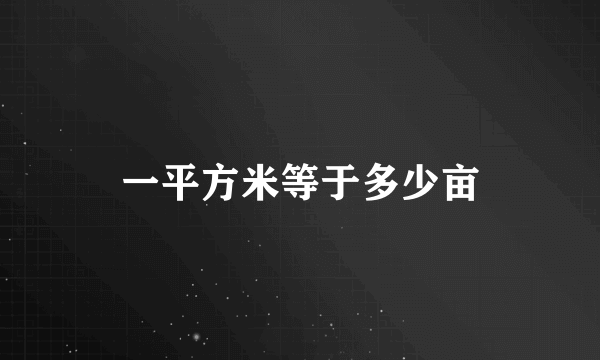 一平方米等于多少亩